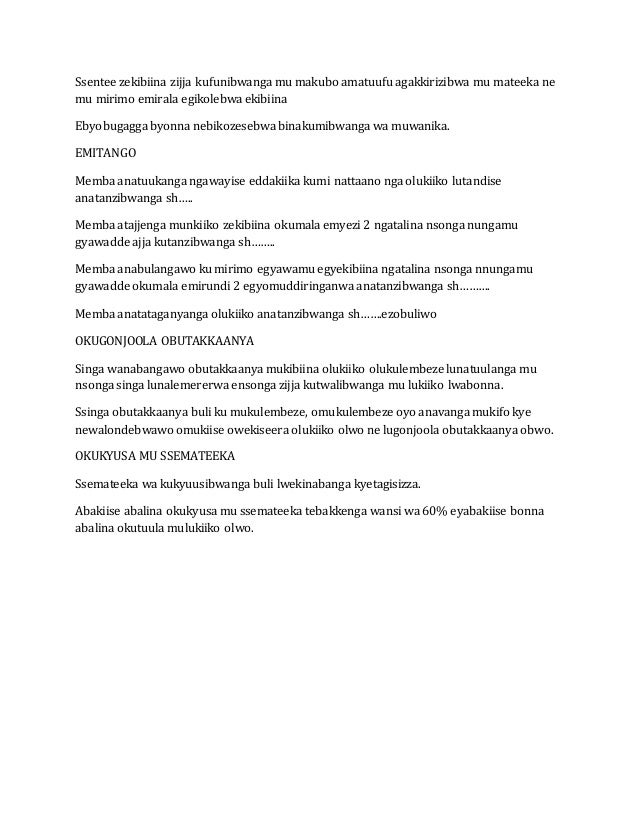 Ssentee zekibiina zijja kufunibwanga mu makubo amatuufu agakkirizibwa mu mateeka ne mu mirimo emirala egikolebwa ekibiina

Ebyobugagga byonna nebikozesebwa binakumibwanga wa muwanika.

EMITANGO

Memba anatuukanga ngawayise eddakiika kumi nattaano nga olukiiko lutandise anatanzibwanga sh…..

Memba atajjenga munkiiko zekibiina okumala emyezi 2 ngatalina nsonga nungamu gyawadde ajja kutanzibwanga sh……..

Memba anabulangawo ku mirimo egyawamu egyekibiina ngatalina nsonga nnungamu gyawadde okumala emirundi 2 egyomuddiringanwa anatanzibwanga sh……….

Memba anatataganyanga olukiiko anatanzibwanga sh…….ezobuliwo

OKUGONJOOLA OBUTAKKAANYA

Singa wanabangawo obutakkaanya mukibiina olukiiko olukulembeze lunatuulanga mu nsonga singa lunalemererwa ensonga zijja kutwalibwanga mu lukiiko lwabonna.

Ssinga obutakkaanya buli ku mukulembeze, omukulembeze oyo anavanga mukifo kye newalondebwawo omukiise owekiseera olukiiko olwo ne lugonjoola obutakkaanya obwo.

OKUKYUSA MU SSEMATEEKA

Ssemateeka wa kukyuusibwanga buli lwekinabanga kyetagisizza.

Abakiise abalina okukyusa mu ssemateeka tebakkenga wansi wa 60% eyabakiise bonna abalina okutuula mulukiiko olwo.